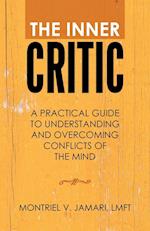 THE INNER
CRITIC

A PRACTICAL GUIDE TO UNDERSTANDING AND OVERCOMING CONFLICTS OF THE MIND

MONTRIEL V. JAMARI, LMFT